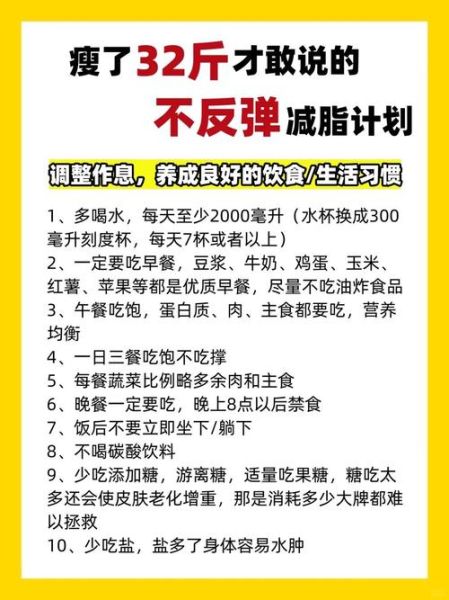 瘦了32斤才敢说的
不反弹减脂计划

调整作息，养成良好的饮食/生活习惯

1、多喝水，每天至少2000毫升（水杯换成300毫升刻度杯，每天7杯或者以上）
2、一定要吃早餐，豆浆、牛奶、鸡蛋、玉米、红薯、苹果等都是优质早餐，尽量不吃油炸食品
3、午餐吃饱，蛋白质、肉、主食都要吃，营养均衡
4、一日三餐吃饱不吃撑
5、每餐蔬菜比例略多余肉和主食
6、晚餐一定要吃，晚上8点以后禁食
7、饭后不要立即坐下/躺下
8、不喝碳酸饮料
9、少吃添加糖，游离糖，适量吃果糖，糖吃太多还会使皮肤老化增重，那是消耗多少大牌都难以拯救
10、少吃盐，盐多了身体容易水肿